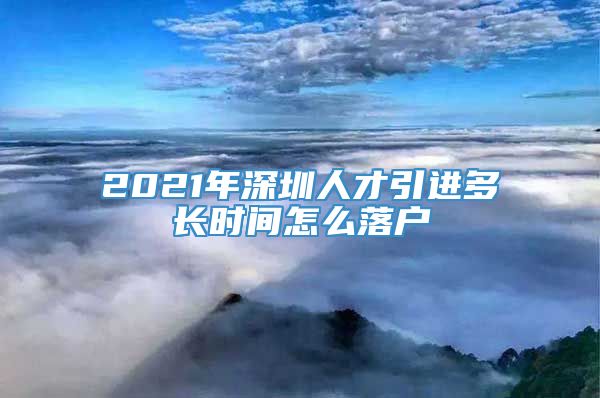 2021年深圳人才引进多长时间怎么落户